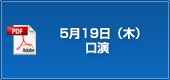 PDF
Adobe
5月19日（木）
口演